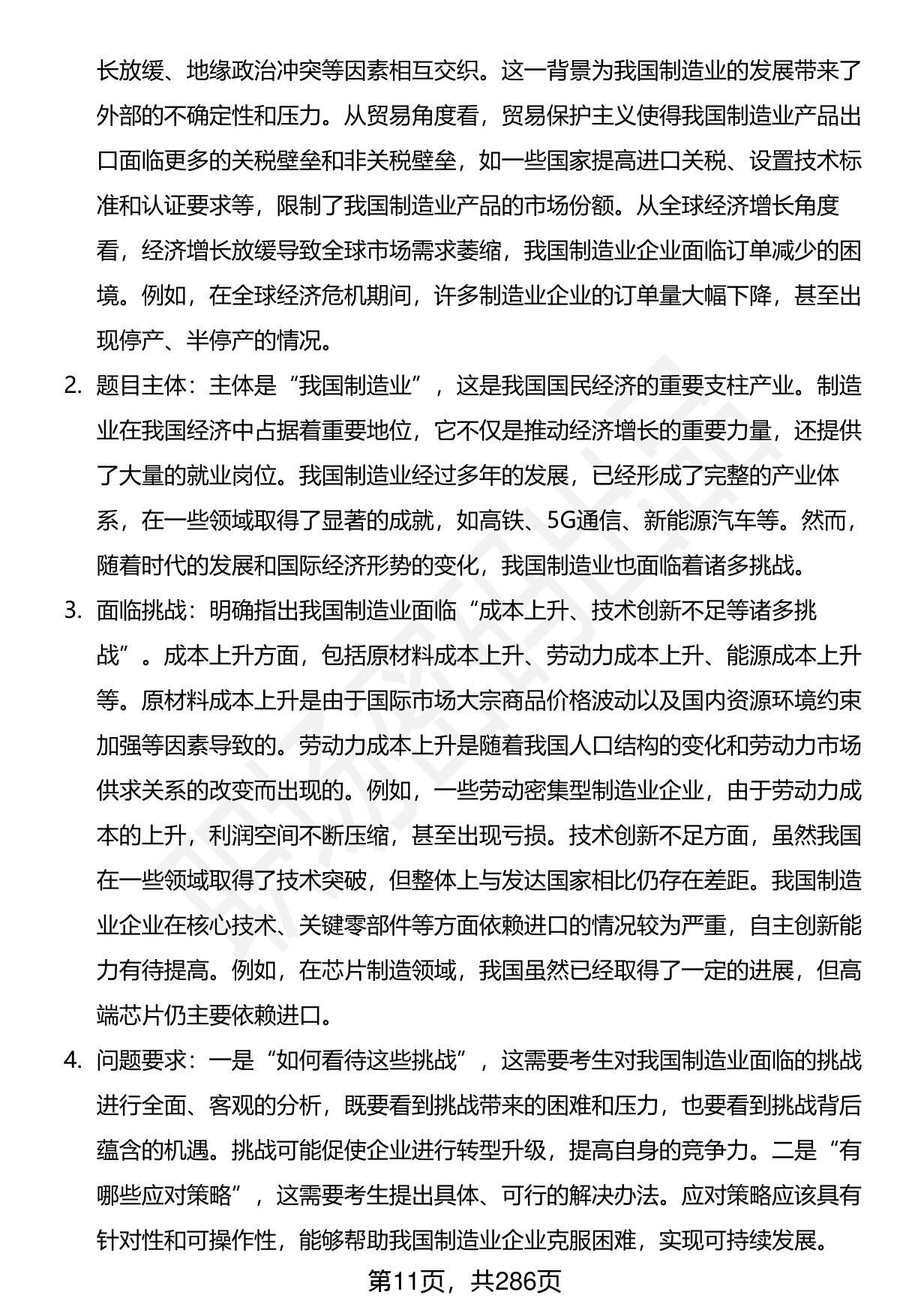 长放缓、地缘政治冲突等因素相互交织。这一背景为我国制造业的发展带来了外部的不确定性和压力。从贸易角度看，贸易保护主义使得我国制造业产品出口面临更多的关税壁垒和非关税壁垒，如一些国家提高进口关税、设置技术标准和认证要求等，限制了我国制造业产品的市场份额。从全球经济增长角度看，经济增长放缓导致全球市场需求萎缩，我国制造业企业面临订单减少的困境。例如，在全球经济危机期间，许多制造业企业的订单量大幅下降，甚至出现停产、半停产的情况。

2. 题目主体：主体是“我国制造业”，这是我国国民经济的重要支柱产业。制造业在我国经济中占据着重要地位，它不仅是推动经济增长的重要力量，还提供了大量的就业岗位。我国制造业经过多年的发展，已经形成了完整的产业体系，在一些领域取得了显著的成就，如高铁、5G通信、新能源汽车等。然而，随着时代的发展和国际经济形势的变化，我国制造业也面临着诸多挑战。

3. 面临挑战：明确指出我国制造业面临“成本上升、技术创新不足等诸多挑战”。成本上升方面，包括原材料成本上升、劳动力成本上升、能源成本上升等。原材料成本上升是由于国际市场大宗商品价格波动以及国内资源环境约束加强等因素导致的。劳动力成本上升是随着我国人口结构的变化和劳动力市场供求关系的改变而出现的。例如，一些劳动密集型制造业企业，由于劳动力成本的上升，利润空间不断压缩，甚至出现亏损。技术创新不足方面，虽然我国在一些领域取得了技术突破，但整体上与发达国家相比仍存在差距。我国制造业企业在核心技术、关键零部件等方面依赖进口的情况较为严重，自主创新能力有待提高。例如，在芯片制造领域，我国虽然已经取得了一定的进展，但高端芯片仍主要依赖进口。

4. 问题要求：一是“如何看待这些挑战”，这需要考生对我国制造业面临的挑战进行全面、客观的分析，既要看到挑战带来的困难和压力，也要看到挑战背后蕴含的机遇。挑战可能促使企业进行转型升级，提高自身的竞争力。二是“有哪些应对策略”，这需要考生提出具体、可行的解决办法。应对策略应该具有针对性和可操作性，能够帮助我国制造业企业克服困难，实现可持续发展。

第11页，共286页